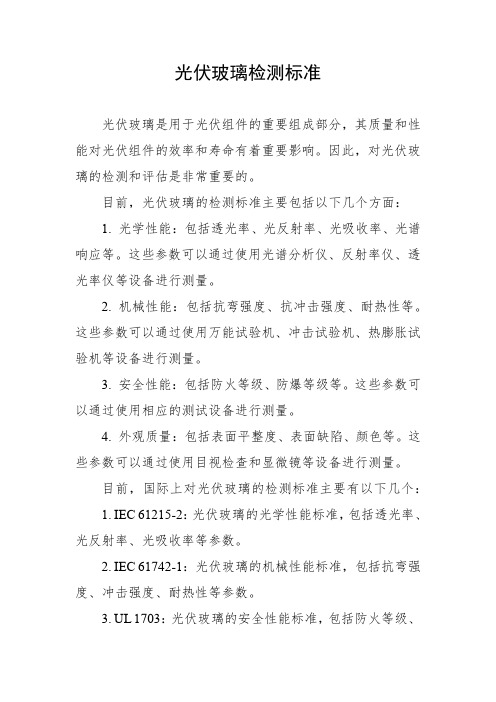 光伏玻璃检测标准

光伏玻璃是用于光伏组件的重要组成部分，其质量和性能对光伏组件的效率和寿命有着重要影响。因此，对光伏玻璃的检测和评估是非常重要的。

目前，光伏玻璃的检测标准主要包括以下几个方面：

1. 光学性能：包括透光率、光反射率、光吸收率、光谱响应等。这些参数可以通过使用光谱分析仪、反射率仪、透光率仪等设备进行测量。

2. 机械性能：包括抗弯强度、抗冲击强度、耐热性等。这些参数可以通过使用万能试验机、冲击试验机、热膨胀试验机等设备进行测量。

3. 安全性能：包括防火等级、防爆等级等。这些参数可以通过使用相应的测试设备进行测量。

4. 外观质量：包括表面平整度、表面缺陷、颜色等。这些参数可以通过使用目视检查和显微镜等设备进行测量。

目前，国际上对光伏玻璃的检测标准主要有以下几个：

1. IEC 61215-2：光伏玻璃的光学性能标准，包括透光率、光反射率、光吸收率等参数。

2. IEC 61742-1：光伏玻璃的机械性能标准，包括抗弯强度、冲击强度、耐热性等参数。

3. UL 1703：光伏玻璃的安全性能标准，包括防火等级、